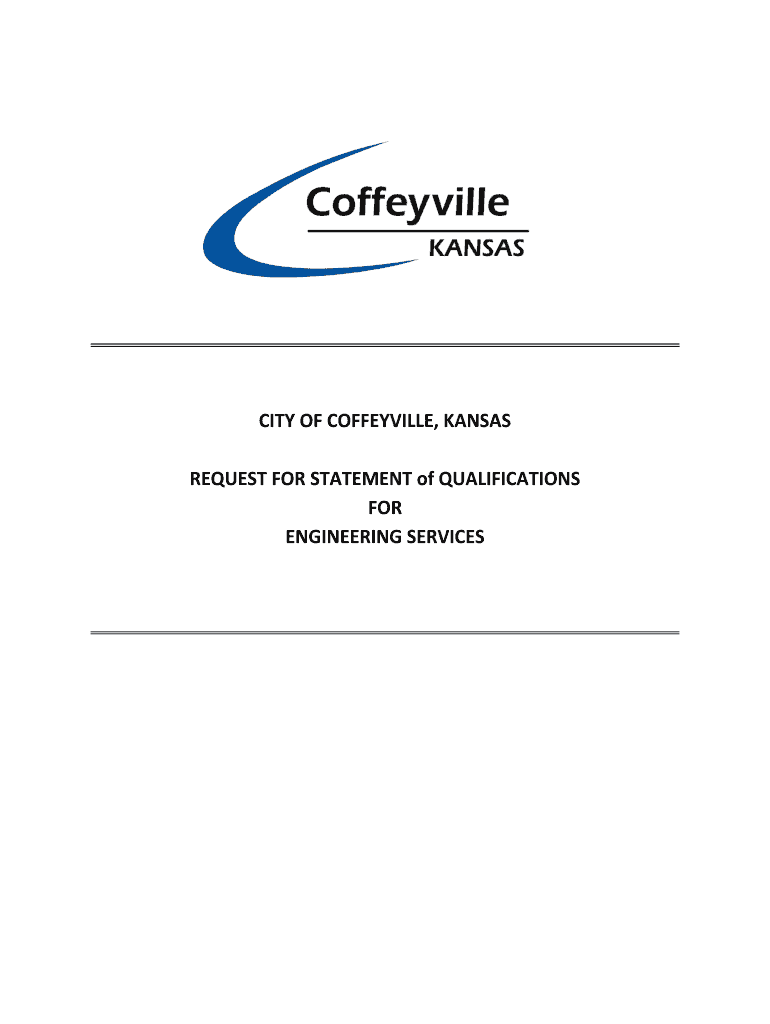 Coffeyville
KANSAS

CITY OF COFFEYVILLE, KANSAS

REQUEST FOR STATEMENT of QUALIFICATIONS
FOR
ENGINEERING SERVICES